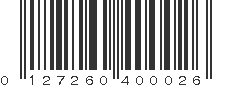 0 127260 400026